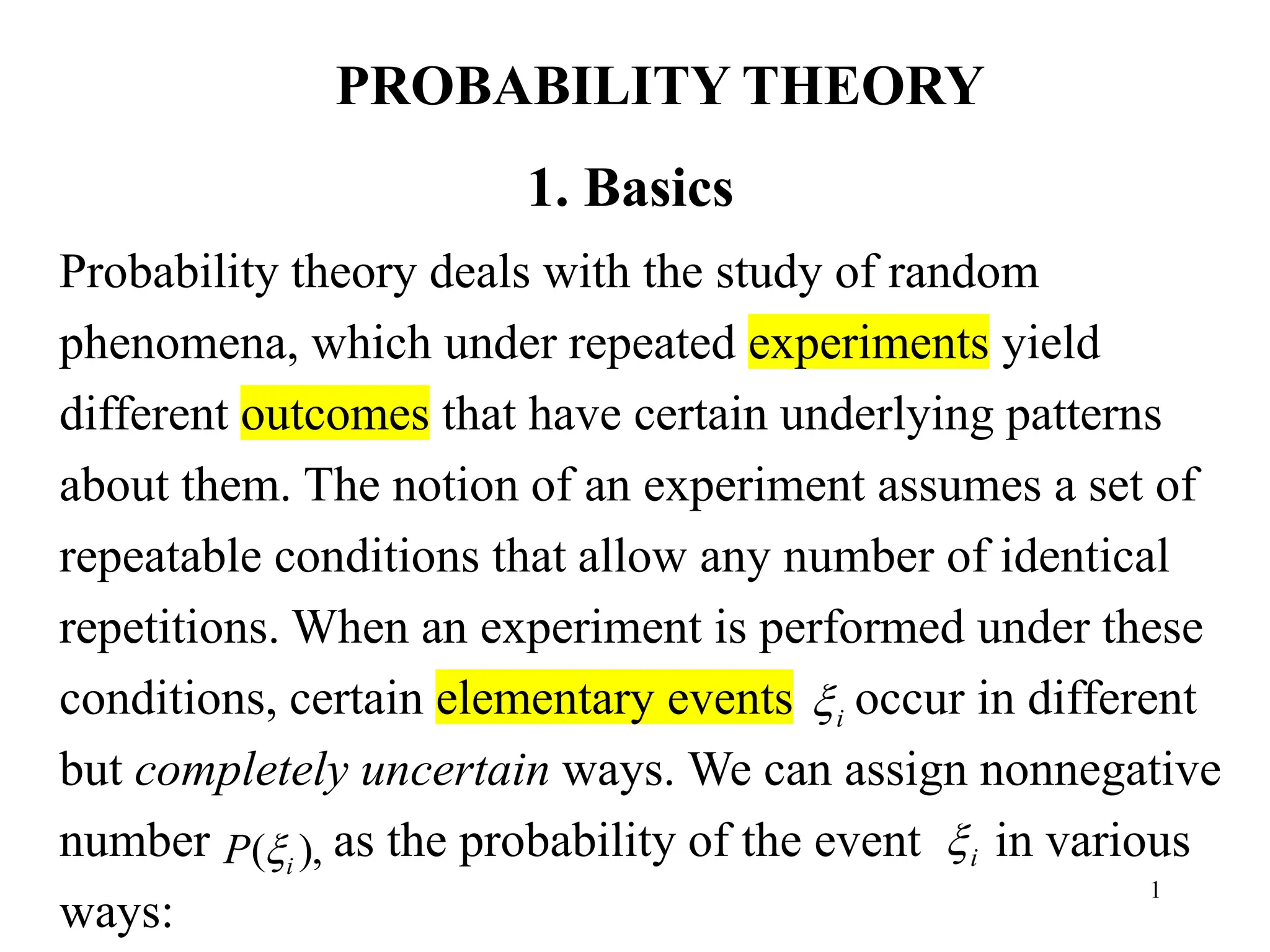 PROBABILITY THEORY

1. Basics

Probability theory deals with the study of random phenomena, which under repeated experiments yield different outcomes that have certain underlying patterns about them. The notion of an experiment assumes a set of repeatable conditions that allow any number of identical repetitions. When an experiment is performed under these conditions, certain elementary events $\xi_i$ occur in different but completely uncertain ways. We can assign nonnegative number $P(\xi_i)$, as the probability of the event $\xi_i$ in various ways:

1